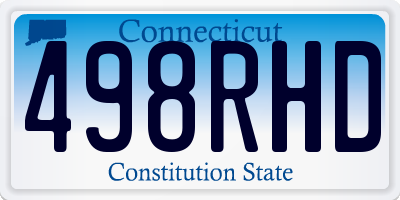 Connecticut

498RHD

Constitution State